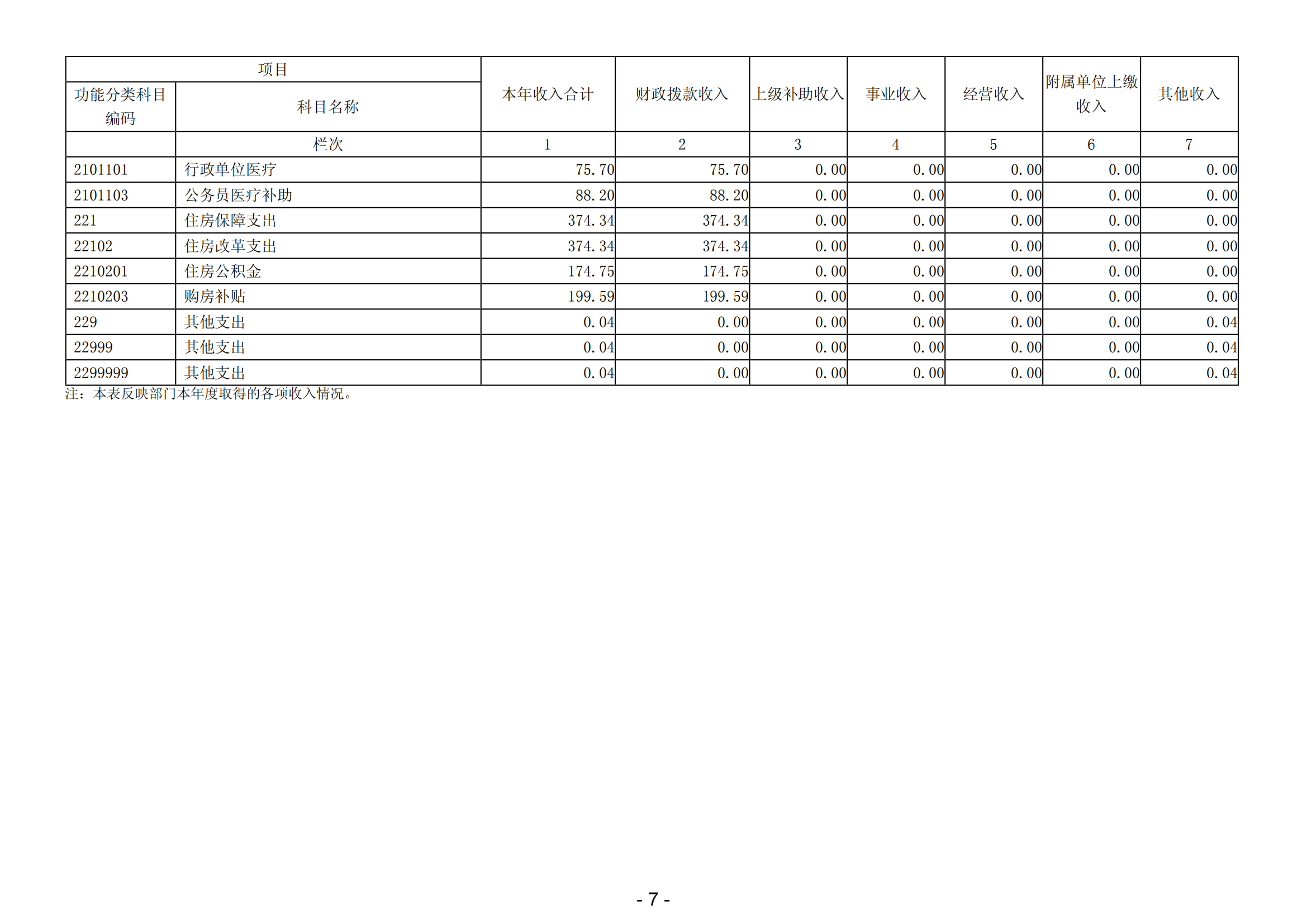 | 项目 | | 本年收入合计 | 财政拨款收入 | 上级补助收入 | 事业收入 | 经营收入 | 附属单位上缴收入 | 其他收入 |
|---|---|---|---|---|---|---|---|---|
| 功能分类科目编码 | 科目名称 | | | | | | | |
| | 栏次 | 1 | 2 | 3 | 4 | 5 | 6 | 7 |
| 2101101 | 行政单位医疗 | 75.70 | 75.70 | 0.00 | 0.00 | 0.00 | 0.00 | 0.00 |
| 2101103 | 公务员医疗补助 | 88.20 | 88.20 | 0.00 | 0.00 | 0.00 | 0.00 | 0.00 |
| 221 | 住房保障支出 | 374.34 | 374.34 | 0.00 | 0.00 | 0.00 | 0.00 | 0.00 |
| 22102 | 住房改革支出 | 374.34 | 374.34 | 0.00 | 0.00 | 0.00 | 0.00 | 0.00 |
| 2210201 | 住房公积金 | 174.75 | 174.75 | 0.00 | 0.00 | 0.00 | 0.00 | 0.00 |
| 2210203 | 购房补贴 | 199.59 | 199.59 | 0.00 | 0.00 | 0.00 | 0.00 | 0.00 |
| 229 | 其他支出 | 0.04 | 0.00 | 0.00 | 0.00 | 0.00 | 0.00 | 0.04 |
| 22999 | 其他支出 | 0.04 | 0.00 | 0.00 | 0.00 | 0.00 | 0.00 | 0.04 |
| 2299999 | 其他支出 | 0.04 | 0.00 | 0.00 | 0.00 | 0.00 | 0.00 | 0.04 |

注：本表反映部门本年度取得的各项收入情况。

- 7 -